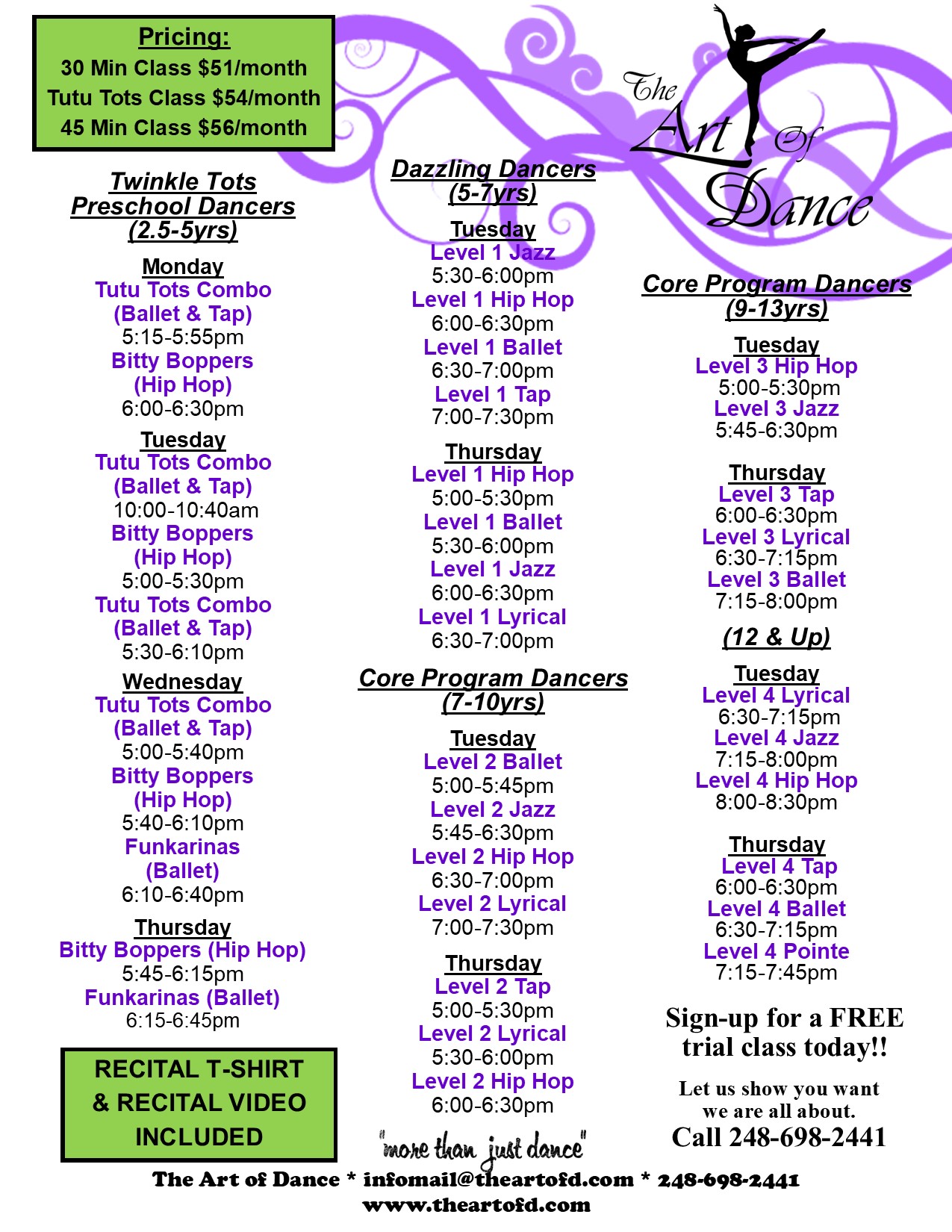 Pricing:
30 Min Class $51/month
Tutu Tots Class $54/month
45 Min Class $56/month

Twinkle Tots
Preschool Dancers
(2.5-5yrs)

Monday
Tutu Tots Combo
(Ballet & Tap)
5:15-5:55pm
Bitty Boppers
(Hip Hop)
6:00-6:30pm

Tuesday
Tutu Tots Combo
(Ballet & Tap)
10:00-10:40am
Bitty Boppers
(Hip Hop)
5:00-5:30pm
Tutu Tots Combo
(Ballet & Tap)
5:30-6:10pm

Wednesday
Tutu Tots Combo
(Ballet & Tap)
5:00-5:40pm
Bitty Boppers
(Hip Hop)
5:40-6:10pm
Funkarinas
(Ballet)
6:10-6:40pm

Thursday
Bitty Boppers (Hip Hop)
5:45-6:15pm
Funkarinas (Ballet)
6:15-6:45pm

RECITAL T-SHIRT
& RECITAL VIDEO
INCLUDED

Dazzling Dancers
(5-7yrs)

Tuesday
Level 1 Jazz
5:30-6:00pm
Level 1 Hip Hop
6:00-6:30pm
Level 1 Ballet
6:30-7:00pm
Level 1 Tap
7:00-7:30pm

Thursday
Level 1 Hip Hop
5:00-5:30pm
Level 1 Ballet
5:30-6:00pm
Level 1 Jazz
6:00-6:30pm
Level 1 Lyrical
6:30-7:00pm

Core Program Dancers
(7-10yrs)

Tuesday
Level 2 Ballet
5:00-5:45pm
Level 2 Jazz
5:45-6:30pm
Level 2 Hip Hop
6:30-7:00pm
Level 2 Lyrical
7:00-7:30pm

Thursday
Level 2 Tap
5:00-5:30pm
Level 2 Lyrical
5:30-6:00pm
Level 2 Hip Hop
6:00-6:30pm

"more than just dance"

The Art Of Dance

Core Program Dancers
(9-13yrs)

Tuesday
Level 3 Hip Hop
5:00-5:30pm
Level 3 Jazz
5:45-6:30pm

Thursday
Level 3 Tap
6:00-6:30pm
Level 3 Lyrical
6:30-7:15pm
Level 3 Ballet
7:15-8:00pm

(12 & Up)

Tuesday
Level 4 Lyrical
6:30-7:15pm
Level 4 Jazz
7:15-8:00pm
Level 4 Hip Hop
8:00-8:30pm

Thursday
Level 4 Tap
6:00-6:30pm
Level 4 Ballet
6:30-7:15pm
Level 4 Pointe
7:15-7:45pm

Sign-up for a FREE trial class today!!

Let us show you want we are all about.
Call 248-698-2441

The Art of Dance * infomail@theartofd.com * 248-698-2441
www.theartofd.com